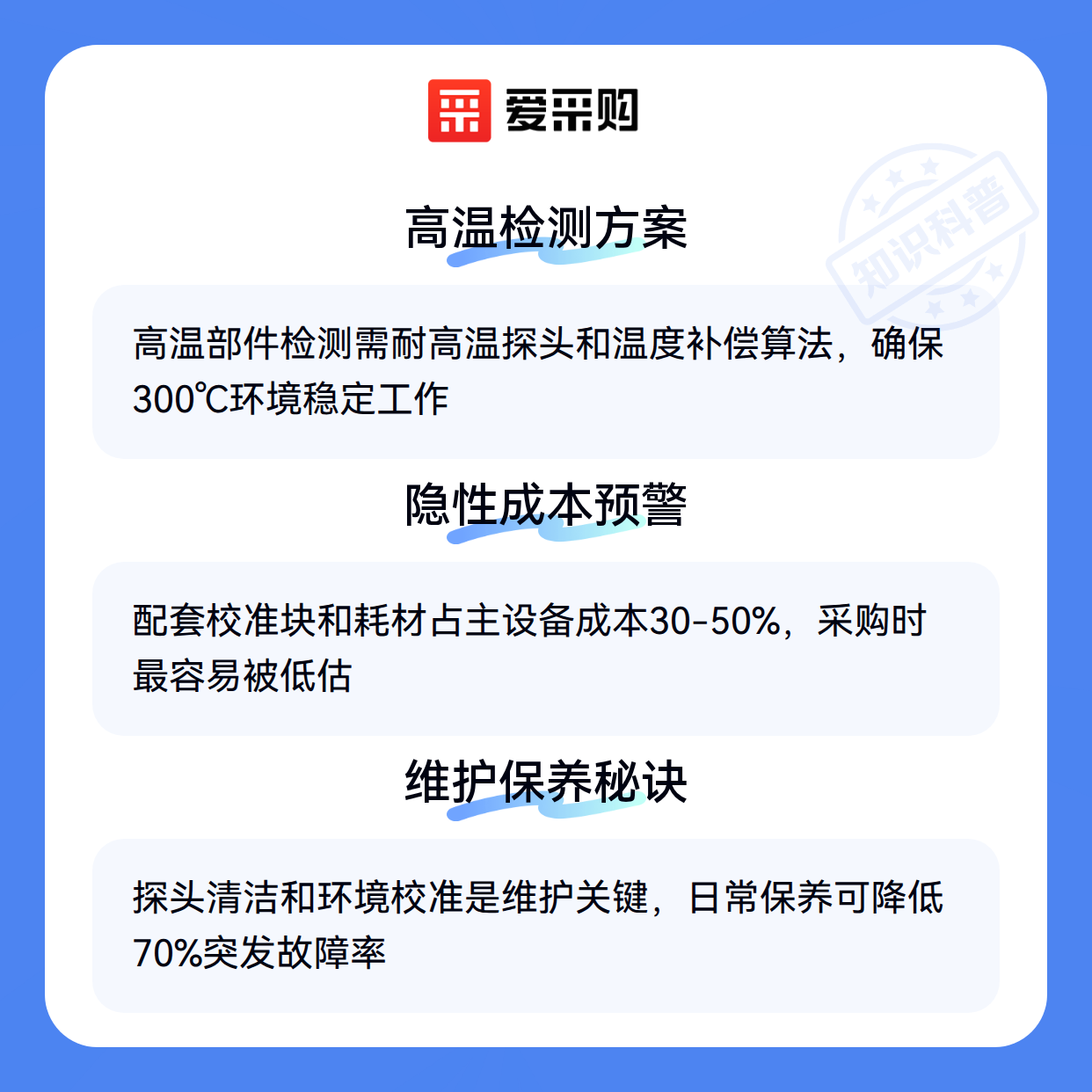 爱采购

高温检测方案

高温部件检测需耐高温探头和温度补偿算法，确保300℃环境稳定工作

隐性成本预警

配套校准块和耗材占主设备成本30-50%，采购时最容易被低估

维护保养秘诀

探头清洁和环境校准是维护关键，日常保养可降低70%突发故障率

知识科普